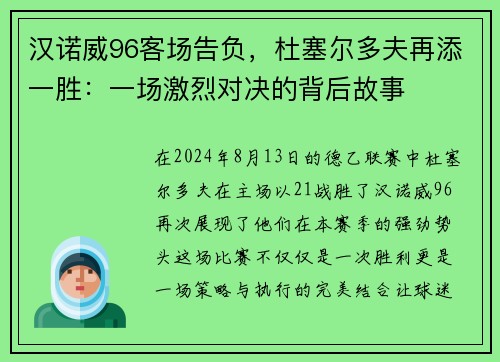 汉诺威96客场告负，杜塞尔多夫再添一胜：一场激烈对决的背后故事

在2024年8月13日的德乙联赛中杜塞尔多夫在主场以21战胜了汉诺威96再次展现了他们在本赛季的强劲势头这场比赛不仅仅是一次胜利更是一场策略与执行的完美结合让球迷